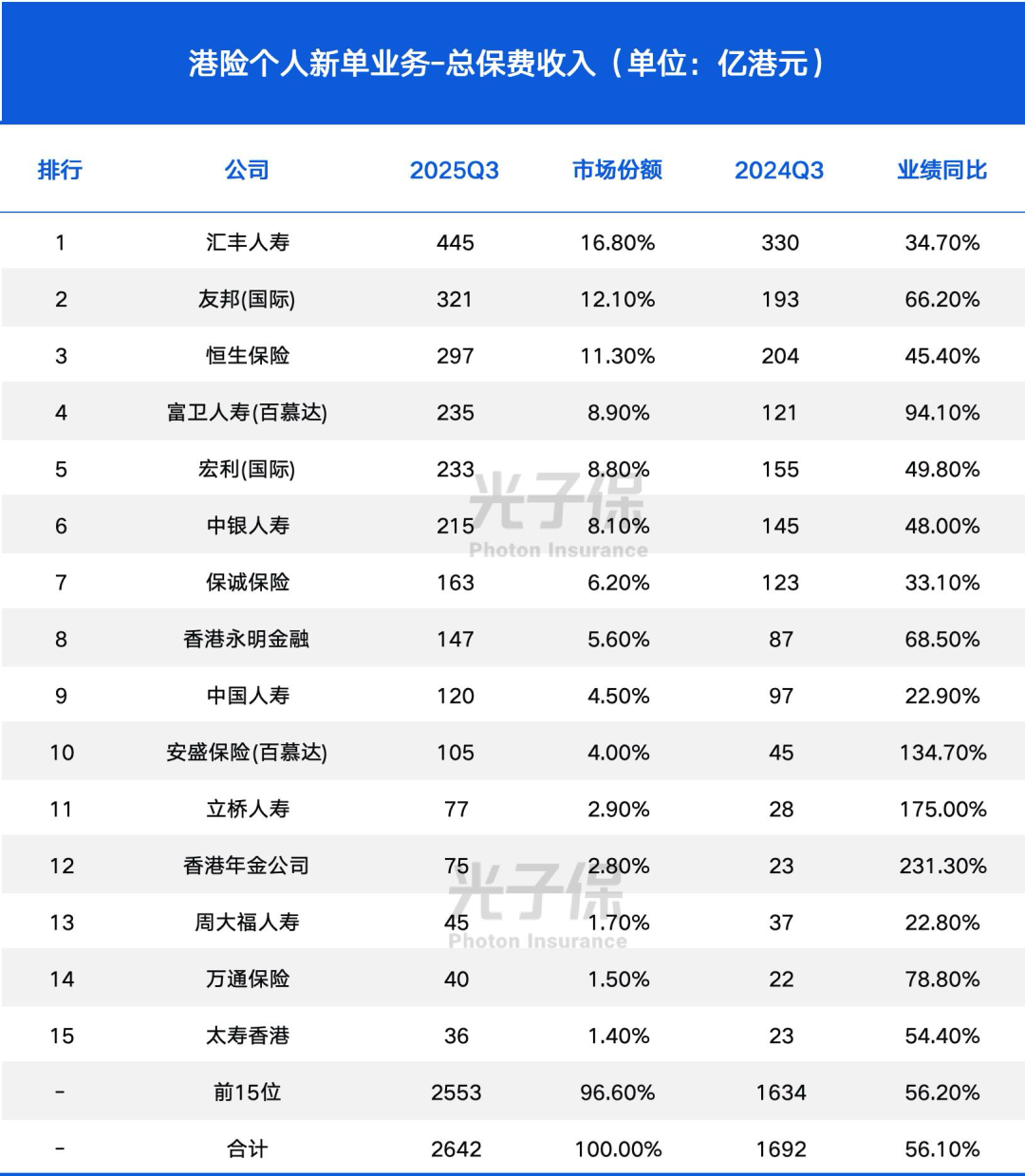 港险个人新单业务-总保费收入（单位：亿港元）

| 排行 | 公司 | 2025Q3 | 市场份额 | 2024Q3 | 业绩同比 |
|---|---|---|---|---|---|
| 1 | 汇丰人寿 | 445 | 16.80% | 330 | 34.70% |
| 2 | 友邦(国际) | 321 | 12.10% | 193 | 66.20% |
| 3 | 恒生保险 | 297 | 11.30% | 204 | 45.40% |
| 4 | 富卫人寿(百慕达) | 235 | 8.90% | 121 | 94.10% |
| 5 | 宏利(国际) | 233 | 8.80% | 155 | 49.80% |
| 6 | 中银人寿 | 215 | 8.10% | 145 | 48.00% |
| 7 | 保诚保险 | 163 | 6.20% | 123 | 33.10% |
| 8 | 香港永明金融 | 147 | 5.60% | 87 | 68.50% |
| 9 | 中国人寿 | 120 | 4.50% | 97 | 22.90% |
| 10 | 安盛保险(百慕达) | 105 | 4.00% | 45 | 134.70% |
| 11 | 立桥人寿 | 77 | 2.90% | 28 | 175.00% |
| 12 | 香港年金公司 | 75 | 2.80% | 23 | 231.30% |
| 13 | 周大福人寿 | 45 | 1.70% | 37 | 22.80% |
| 14 | 万通保险 | 40 | 1.50% | 22 | 78.80% |
| 15 | 太寿香港 | 36 | 1.40% | 23 | 54.40% |
| - | 前15位 | 2553 | 96.60% | 1634 | 56.20% |
| - | 合计 | 2642 | 100.00% | 1692 | 56.10% |

光子保
Photon Insurance
光子保
Photon Insurance